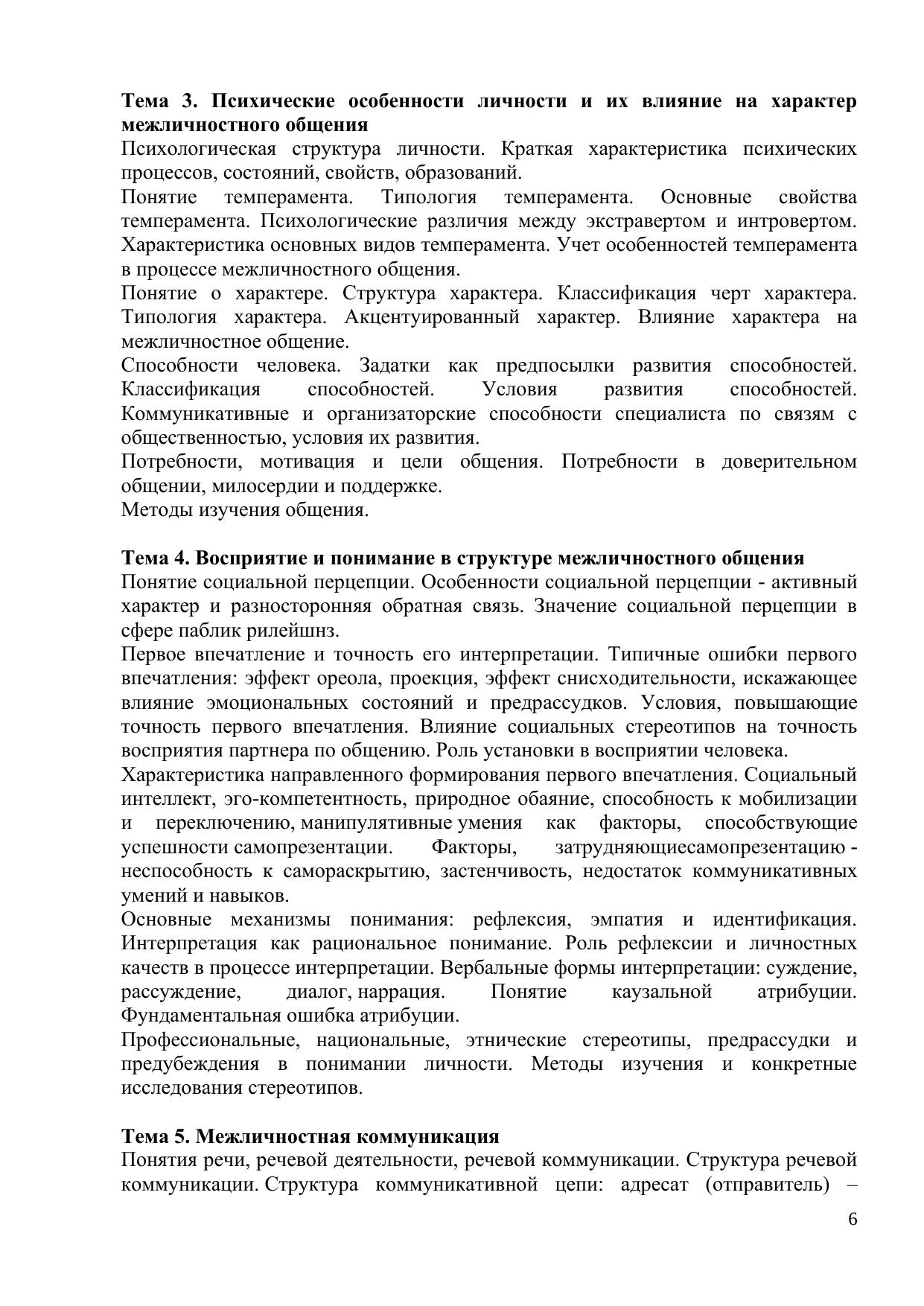 **Тема 3. Психические особенности личности и их влияние на характер межличностного общения**
Психологическая структура личности. Краткая характеристика психических процессов, состояний, свойств, образований.
Понятие темперамента. Типология темперамента. Основные свойства темперамента. Психологические различия между экстравертом и интровертом. Характеристика основных видов темперамента. Учет особенностей темперамента в процессе межличностного общения.
Понятие о характере. Структура характера. Классификация черт характера. Типология характера. Акцентуированный характер. Влияние характера на межличностное общение.
Способности человека. Задатки как предпосылки развития способностей. Классификация способностей. Условия развития способностей. Коммуникативные и организаторские способности специалиста по связям с общественностью, условия их развития.
Потребности, мотивация и цели общения. Потребности в доверительном общении, милосердии и поддержке.
Методы изучения общения.

**Тема 4. Восприятие и понимание в структуре межличностного общения**
Понятие социальной перцепции. Особенности социальной перцепции - активный характер и разносторонняя обратная связь. Значение социальной перцепции в сфере паблик рилейшнз.
Первое впечатление и точность его интерпретации. Типичные ошибки первого впечатления: эффект ореола, проекция, эффект снисходительности, искажающее влияние эмоциональных состояний и предрассудков. Условия, повышающие точность первого впечатления. Влияние социальных стереотипов на точность восприятия партнера по общению. Роль установки в восприятии человека.
Характеристика направленного формирования первого впечатления. Социальный интеллект, эго-компетентность, природное обаяние, способность к мобилизации и переключению, манипулятивные умения как факторы, способствующие успешности самопрезентации. Факторы, затрудняющиесамопрезентацию - неспособность к самораскрытию, застенчивость, недостаток коммуникативных умений и навыков.
Основные механизмы понимания: рефлексия, эмпатия и идентификация. Интерпретация как рациональное понимание. Роль рефлексии и личностных качеств в процессе интерпретации. Вербальные формы интерпретации: суждение, рассуждение, диалог, наррация. Понятие каузальной атрибуции. Фундаментальная ошибка атрибуции.
Профессиональные, национальные, этнические стереотипы, предрассудки и предубеждения в понимании личности. Методы изучения и конкретные исследования стереотипов.

**Тема 5. Межличностная коммуникация**
Понятия речи, речевой деятельности, речевой коммуникации. Структура речевой коммуникации. Структура коммуникативной цепи: адресат (отправитель) –

6